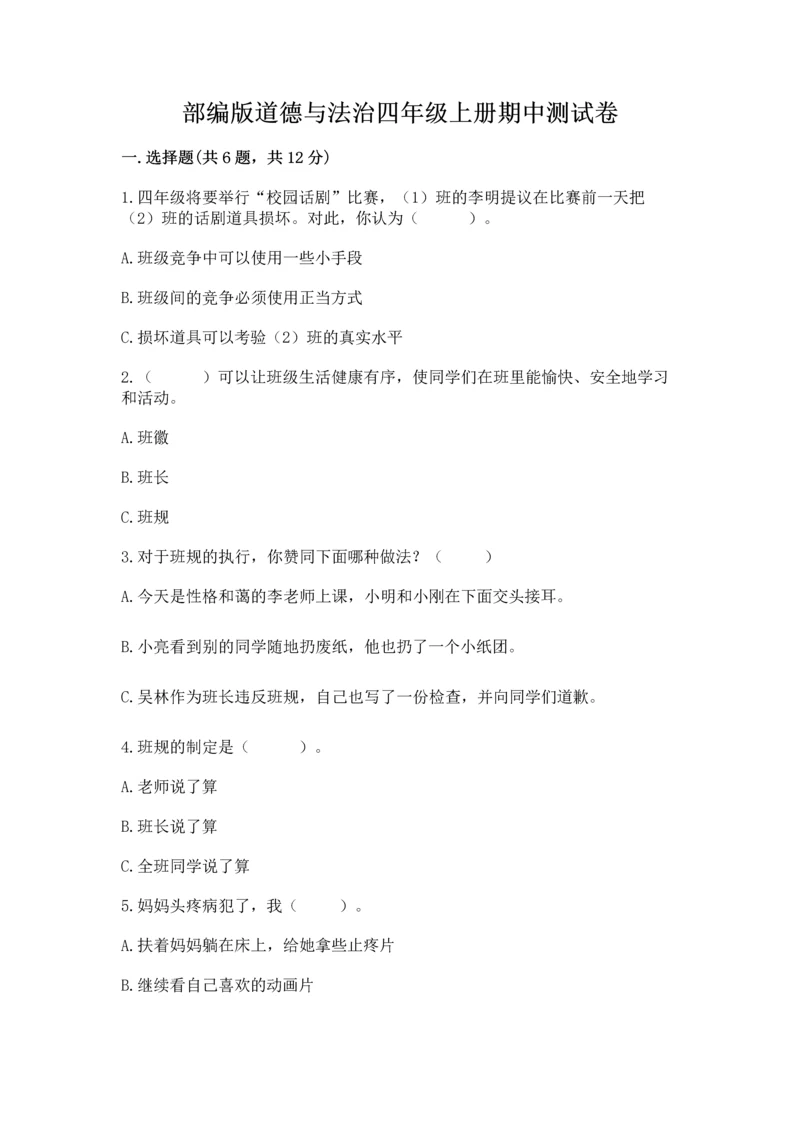 部编版道德与法治四年级上册期中测试卷

一.选择题(共6题，共12分)

1.四年级将要举行“校园话剧”比赛，（1）班的李明提议在比赛前一天把（2）班的话剧道具损坏。对此，你认为（　　）。

A.班级竞争中可以使用一些小手段

B.班级间的竞争必须使用正当方式

C.损坏道具可以考验（2）班的真实水平

2.（　　）可以让班级生活健康有序，使同学们在班里能愉快、安全地学习和活动。

A.班徽

B.班长

C.班规

3.对于班规的执行，你赞同下面哪种做法？（　　）

A.今天是性格和蔼的李老师上课，小明和小刚在下面交头接耳。

B.小亮看到别的同学随地扔废纸，他也扔了一个小纸团。

C.吴林作为班长违反班规，自己也写了一份检查，并向同学们道歉。

4.班规的制定是（　　）。

A.老师说了算

B.班长说了算

C.全班同学说了算

5.妈妈头疼病犯了，我（　　）。

A.扶着妈妈躺在床上，给她拿些止疼片

B.继续看自己喜欢的动画片